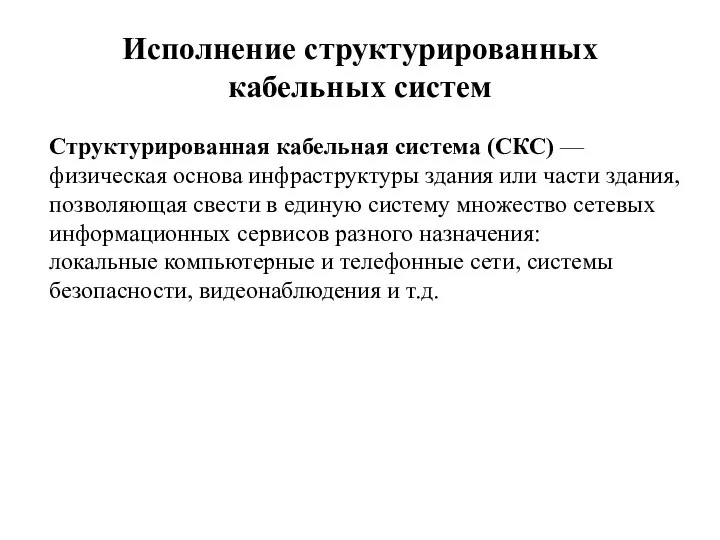 Исполнение структурированных кабельных систем

Структурированная кабельная система (СКС) — физическая основа инфраструктуры здания или части здания, позволяющая свести в единую систему множество сетевых информационных сервисов разного назначения:
локальные компьютерные и телефонные сети, системы безопасности, видеонаблюдения и т.д.